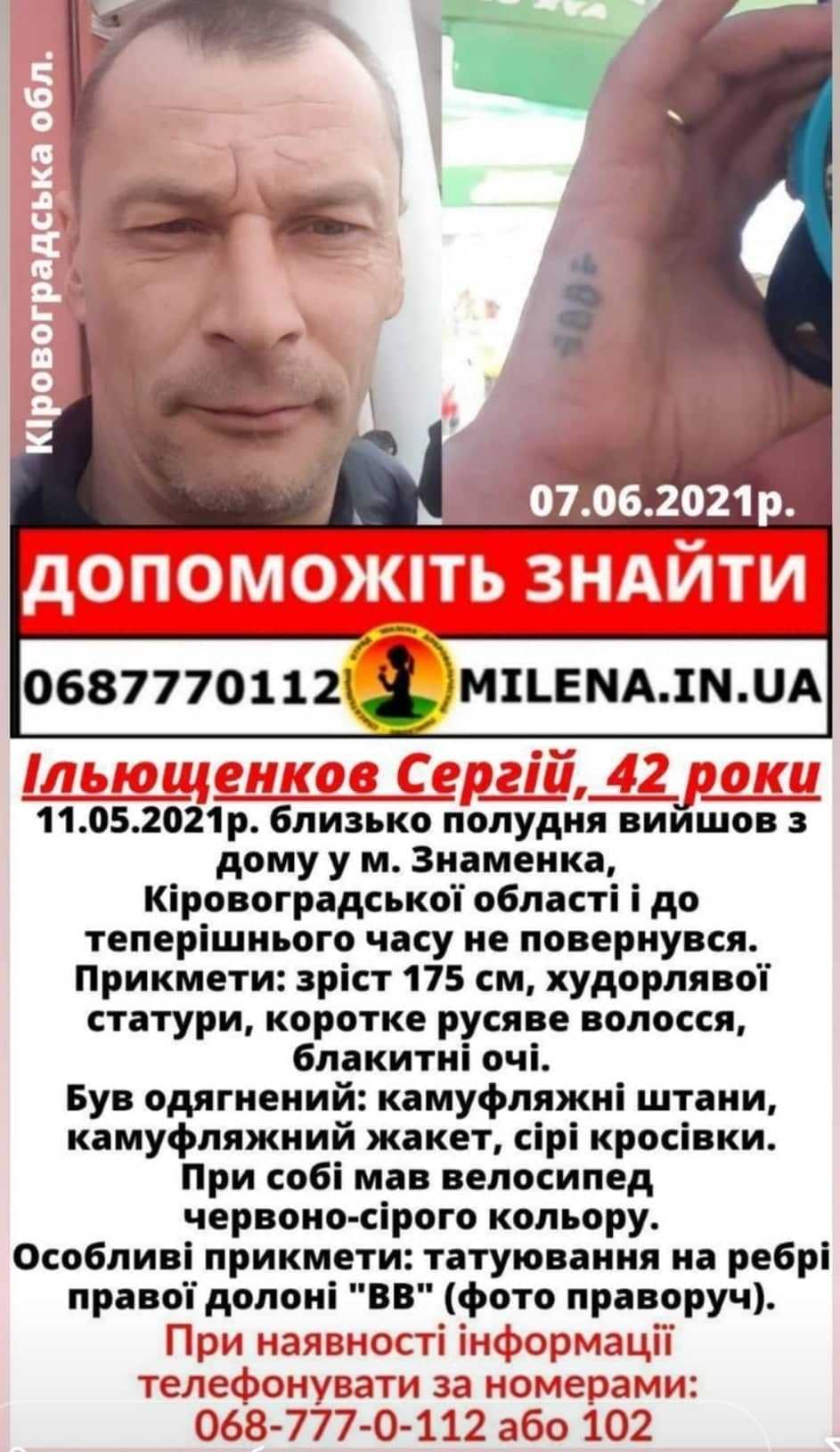 Кіровоградська обл.

07.06.2021р.

ДОПОМОЖІТЬ ЗНАЙТИ

0687770112 MILENA.IN.UA

Ільющенков Сергій, 42 роки

11.05.2021р. близько полудня вийшов з дому у м. Знаменка, Кіровоградської області і до теперішнього часу не повернувся.
Прикмети: зріст 175 см, худорлявої статури, коротке русяве волосся, блакитні очі.
Був одягнений: камуфляжні штани, камуфляжний жакет, сірі кросівки.
При собі мав велосипед червоно-сірого кольору.
Особливі прикмети: татуювання на ребрі правої долоні "ВВ" (фото праворуч).

При наявності інформації телефонувати за номерами:
068-777-0-112 або 102